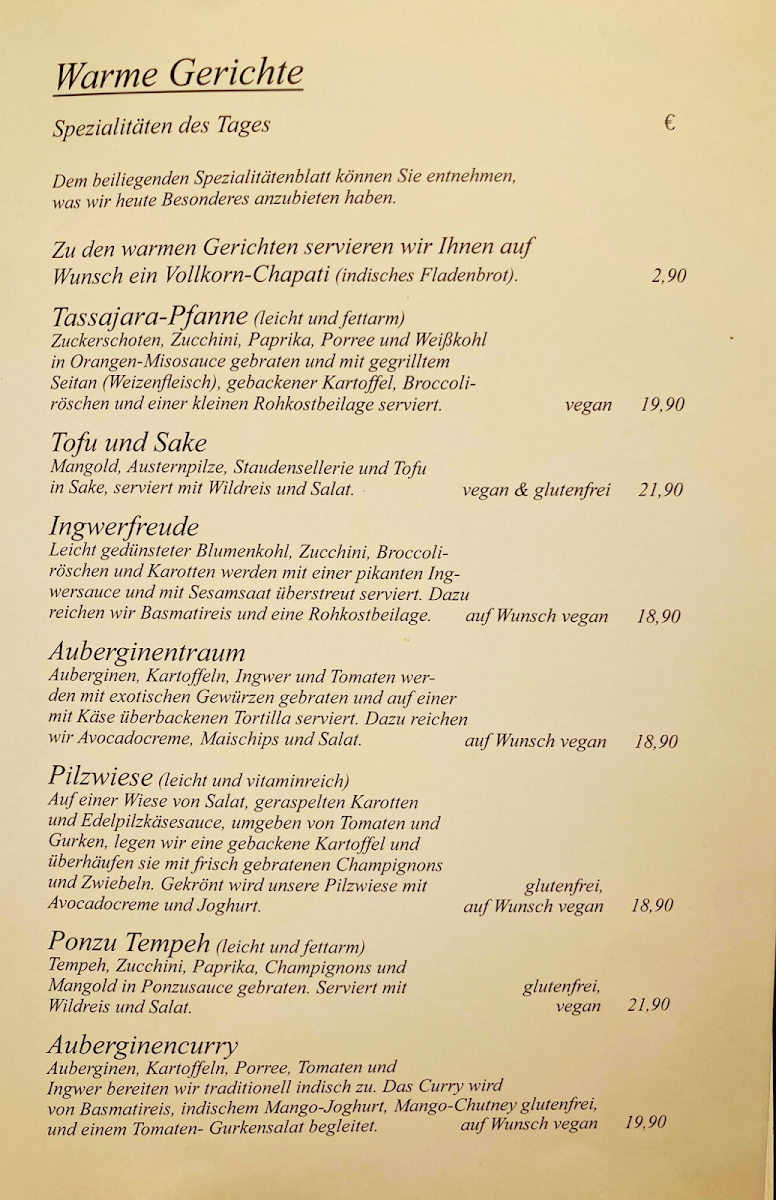 Warme Gerichte

Spezialitäten des Tages €

Dem beiliegenden Spezialitätenblatt können Sie entnehmen, was wir heute Besonderes anzubieten haben.

Zu den warmen Gerichten servieren wir Ihnen auf Wunsch ein Vollkorn-Chapati (indisches Fladenbrot). 2,90

Tassajara-Pfanne (leicht und fettarm)
Zuckerschoten, Zucchini, Paprika, Porree und Weißkohl in Orangen-Misosauce gebraten und mit gegrilltem Seitan (Weizenfleisch), gebackener Kartoffel, Broccoliröschen und einer kleinen Rohkostbeilage serviert. vegan 19,90

Tofu und Sake
Mangold, Austernpilze, Staudensellerie und Tofu in Sake, serviert mit Wildreis und Salat. vegan & glutenfrei 21,90

Ingwerfreude
Leicht gedünsteter Blumenkohl, Zucchini, Broccoliröschen und Karotten werden mit einer pikanten Ingwersauce und mit Sesamsaat überstreut serviert. Dazu reichen wir Basmatireis und eine Rohkostbeilage. auf Wunsch vegan 18,90

Auberginentraum
Auberginen, Kartoffeln, Ingwer und Tomaten werden mit exotischen Gewürzen gebraten und auf einer mit Käse überbackenen Tortilla serviert. Dazu reichen wir Avocadocreme, Maischips und Salat. auf Wunsch vegan 18,90

Pilzwiese (leicht und vitaminreich)
Auf einer Wiese von Salat, geraspelten Karotten und Edelpilzkäsesauce, umgeben von Tomaten und Gurken, legen wir eine gebackene Kartoffel und überhäufen sie mit frisch gebratenen Champignons und Zwiebeln. Gekrönt wird unsere Pilzwiese mit Avocadocreme und Joghurt. glutenfrei, auf Wunsch vegan 18,90

Ponzu Tempeh (leicht und fettarm)
Tempeh, Zucchini, Paprika, Champignons und Mangold in Ponzusauce gebraten. Serviert mit Wildreis und Salat. glutenfrei, vegan 21,90

Auberginencurry
Auberginen, Kartoffeln, Porree, Tomaten und Ingwer bereiten wir traditionell indisch zu. Das Curry wird von Basmatireis, indischem Mango-Joghurt, Mango-Chutney und einem Tomaten- Gurkensalat begleitet. glutenfrei, auf Wunsch vegan 19,90